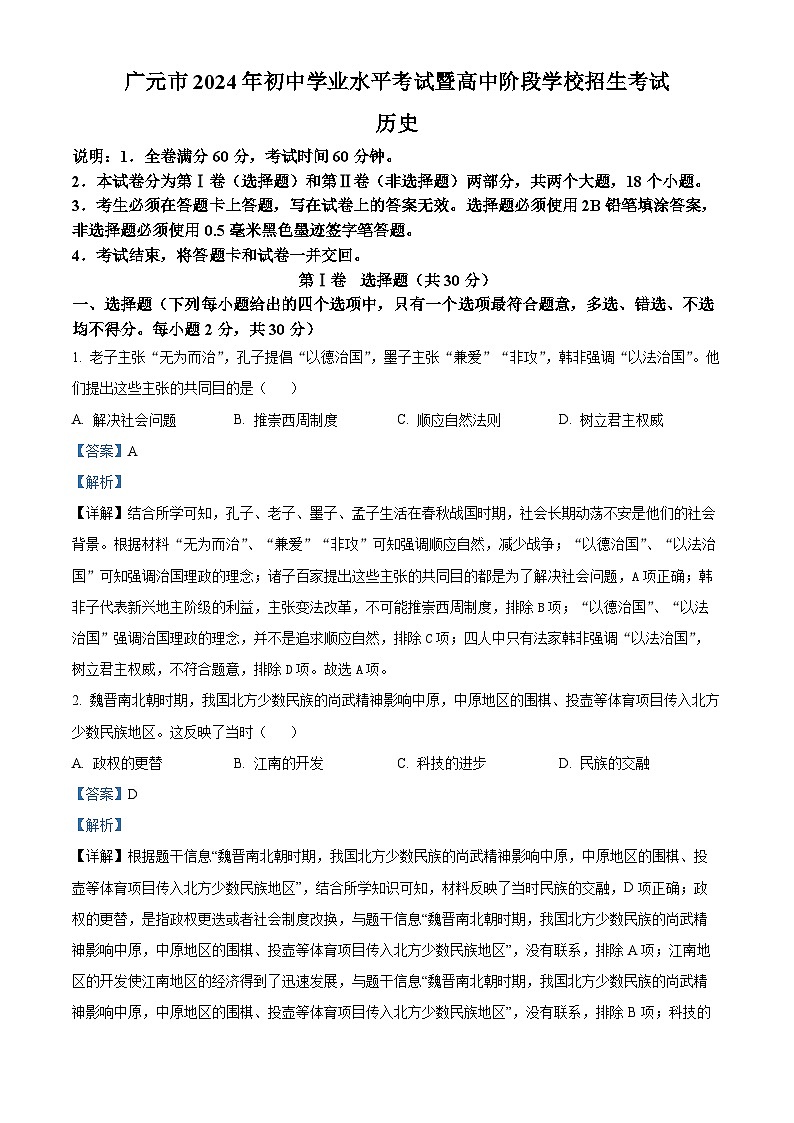 广元市2024年初中学业水平考试暨高中阶段学校招生考试

历史

说明：1．全卷满分60分，考试时间60分钟。
2．本试卷分为第Ⅰ卷（选择题）和第Ⅱ卷（非选择题）两部分，共两个大题，18个小题。
3．考生必须在答题卡上答题，写在试卷上的答案无效。选择题必须使用2B铅笔填涂答案，非选择题必须使用0.5毫米黑色墨迹签字笔答题。
4．考试结束，将答题卡和试卷一并交回。

第Ⅰ卷　选择题（共30分）

一、选择题（下列每小题给出的四个选项中，只有一个选项最符合题意，多选、错选、不选均不得分。每小题2分，共30分）

1. 老子主张“无为而治”，孔子提倡“以德治国”，墨子主张“兼爱”“非攻”，韩非强调“以法治国”。他们提出这些主张的共同目的是（　　）

A. 解决社会问题　　B. 推崇西周制度　　C. 顺应自然法则　　D. 树立君主权威

【答案】A

【解析】

【详解】结合所学可知，孔子、老子、墨子、孟子生活在春秋战国时期，社会长期动荡不安是他们的社会背景。根据材料“无为而治”、“兼爱”“非攻”可知强调顺应自然，减少战争；“以德治国”、“以法治国”可知强调治国理政的理念；诸子百家提出这些主张的共同目的都是为了解决社会问题，A项正确；韩非子代表新兴地主阶级的利益，主张变法改革，不可能推崇西周制度，排除B项；“以德治国”、“以法治国”强调治国理政的理念，并不是追求顺应自然，排除C项；四人中只有法家韩非强调“以法治国”，树立君主权威，不符合题意，排除D项。故选A项。

2. 魏晋南北朝时期，我国北方少数民族的尚武精神影响中原，中原地区的围棋、投壶等体育项目传入北方少数民族地区。这反映了当时（　　）

A. 政权的更替　　B. 江南的开发　　C. 科技的进步　　D. 民族的交融

【答案】D

【解析】

【详解】根据题干信息“魏晋南北朝时期，我国北方少数民族的尚武精神影响中原，中原地区的围棋、投壶等体育项目传入北方少数民族地区”，结合所学知识可知，材料反映了当时民族的交融，D项正确；政权的更替，是指政权更迭或者社会制度改换，与题干信息“魏晋南北朝时期，我国北方少数民族的尚武精神影响中原，中原地区的围棋、投壶等体育项目传入北方少数民族地区”，没有联系，排除A项；江南地区的开发使江南地区的经济得到了迅速发展，与题干信息“魏晋南北朝时期，我国北方少数民族的尚武精神影响中原，中原地区的围棋、投壶等体育项目传入北方少数民族地区”，没有联系，排除B项；科技的